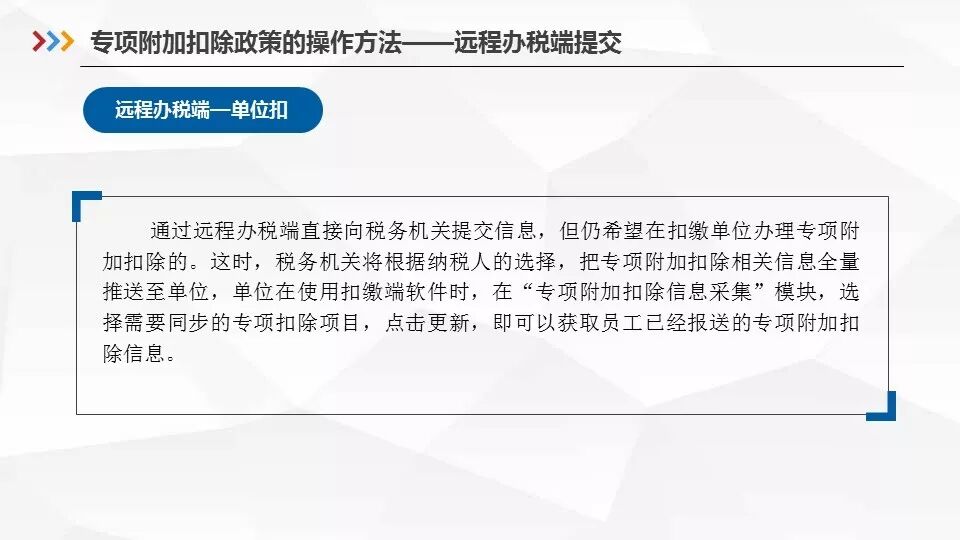 专项附加扣除政策的操作方法——远程办税端提交

远程办税端—单位扣

通过远程办税端直接向税务机关提交信息，但仍希望在扣缴单位办理专项附加扣除的。这时，税务机关将根据纳税人的选择，把专项附加扣除相关信息全量推送至单位，单位在使用扣缴端软件时，在“专项附加扣除信息采集”模块，选择需要同步的专项扣除项目，点击更新，即可以获取员工已经报送的专项附加扣除信息。